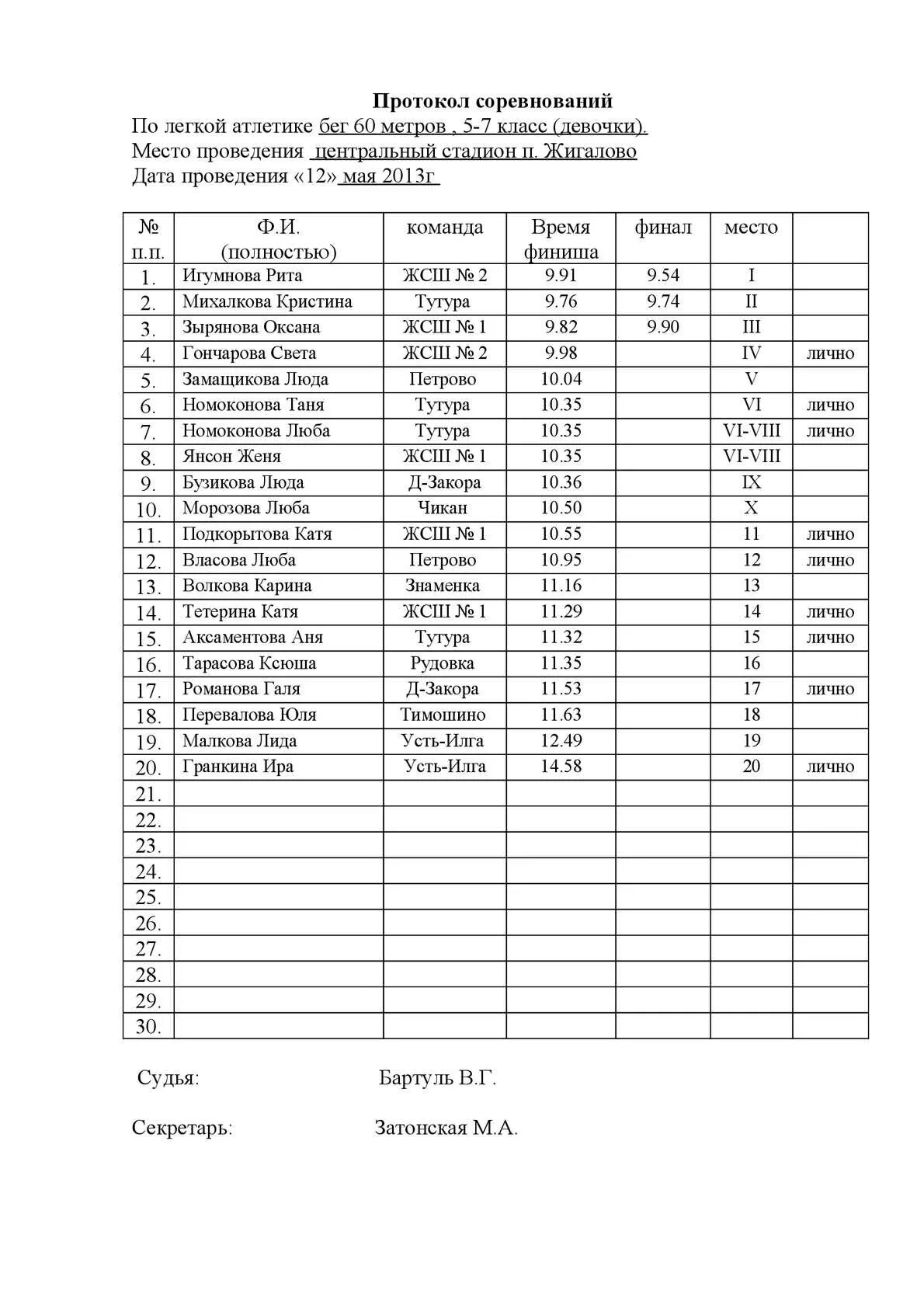 Протокол соревнований
По легкой атлетике бег 60 метров , 5-7 класс (девочки).
Место проведения центральный стадион п. Жигалово
Дата проведения «12» мая 2013г

| № п.п. | Ф.И. (полностью) | команда | Время финиша | финал | место | |
|---|---|---|---|---|---|---|
| 1. | Игумнова Рита | ЖСШ № 2 | 9.91 | 9.54 | I | |
| 2. | Михалкова Кристина | Тутура | 9.76 | 9.74 | II | |
| 3. | Зырянова Оксана | ЖСШ № 1 | 9.82 | 9.90 | III | |
| 4. | Гончарова Света | ЖСШ № 2 | 9.98 | | IV | лично |
| 5. | Замащикова Люда | Петрово | 10.04 | | V | |
| 6. | Номоконова Таня | Тутура | 10.35 | | VI | лично |
| 7. | Номоконова Люба | Тутура | 10.35 | | VI-VIII | лично |
| 8. | Янсон Женя | ЖСШ № 1 | 10.35 | | VI-VIII | |
| 9. | Бузикова Люда | Д-Закора | 10.36 | | IX | |
| 10. | Морозова Люба | Чикан | 10.50 | | X | |
| 11. | Подкорытова Катя | ЖСШ № 1 | 10.55 | | 11 | лично |
| 12. | Власова Люба | Петрово | 10.95 | | 12 | лично |
| 13. | Волкова Карина | Знаменка | 11.16 | | 13 | |
| 14. | Тетерина Катя | ЖСШ № 1 | 11.29 | | 14 | лично |
| 15. | Аксаментова Аня | Тутура | 11.32 | | 15 | лично |
| 16. | Тарасова Ксюша | Рудовка | 11.35 | | 16 | |
| 17. | Романова Галя | Д-Закора | 11.53 | | 17 | лично |
| 18. | Перевалова Юля | Тимошино | 11.63 | | 18 | |
| 19. | Малкова Лида | Усть-Илга | 12.49 | | 19 | |
| 20. | Гранкина Ира | Усть-Илга | 14.58 | | 20 | лично |
| 21. | | | | | | |
| 22. | | | | | | |
| 23. | | | | | | |
| 24. | | | | | | |
| 25. | | | | | | |
| 26. | | | | | | |
| 27. | | | | | | |
| 28. | | | | | | |
| 29. | | | | | | |
| 30. | | | | | | |

Судья: Бартуль В.Г.

Секретарь: Затонская М.А.